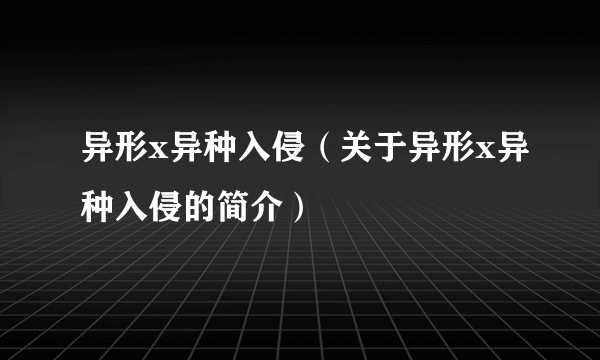 异形x异种入侵（关于异形x异种入侵的简介）